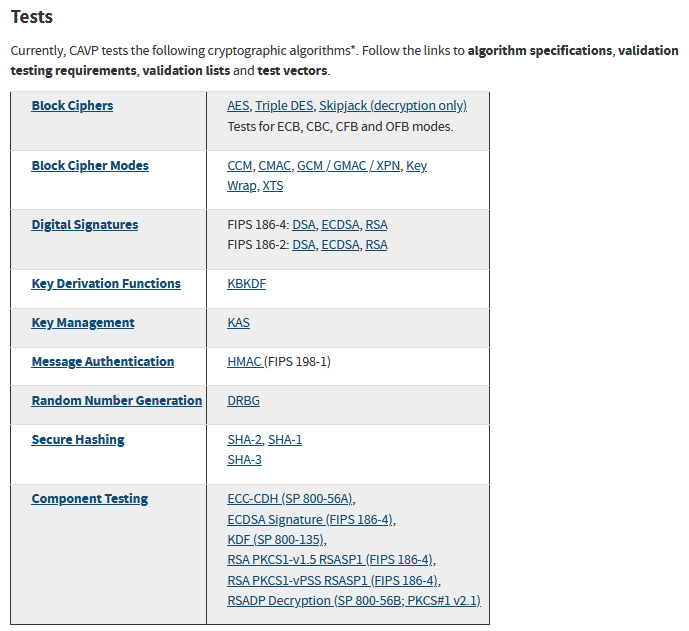 Tests

Currently, CAVP tests the following cryptographic algorithms*. Follow the links to algorithm specifications, validation testing requirements, validation lists and test vectors.

| | |
|---|---|
| Block Ciphers | AES, Triple DES, Skipjack (decryption only) Tests for ECB, CBC, CFB and OFB modes. |
| Block Cipher Modes | CCM, CMAC, GCM / GMAC / XPN, Key Wrap, XTS |
| Digital Signatures | FIPS 186-4: DSA, ECDSA, RSA FIPS 186-2: DSA, ECDSA, RSA |
| Key Derivation Functions | KBKDF |
| Key Management | KAS |
| Message Authentication | HMAC (FIPS 198-1) |
| Random Number Generation | DRBG |
| Secure Hashing | SHA-2, SHA-1 SHA-3 |
| Component Testing | ECC-CDH (SP 800-56A), ECDSA Signature (FIPS 186-4), KDF (SP 800-135), RSA PKCS1-v1.5 RSASP1 (FIPS 186-4), RSA PKCS1-vPSS RSASP1 (FIPS 186-4), RSADP Decryption (SP 800-56B; PKCS#1 v2.1) |